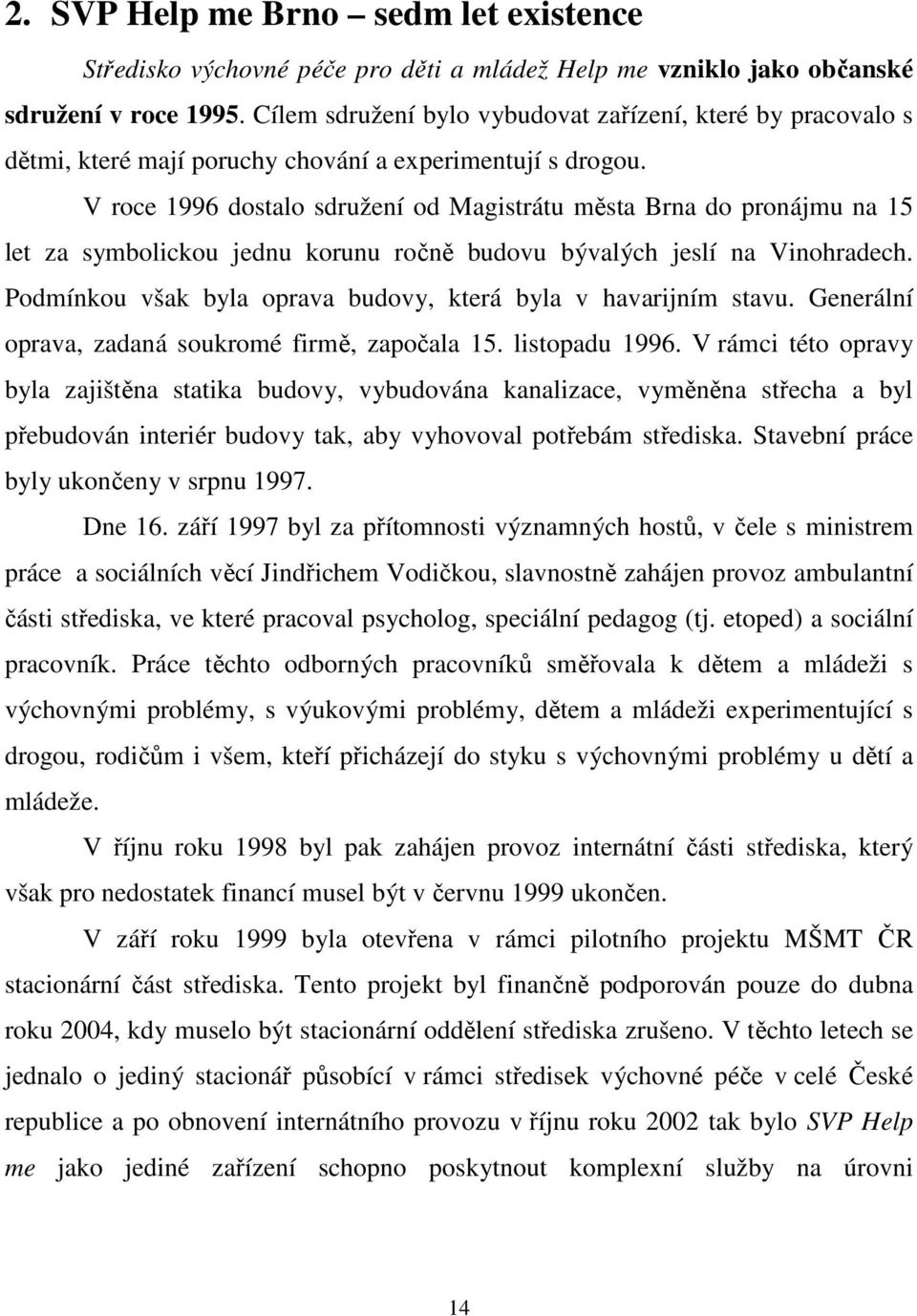 2. SVP Help me Brno – sedm let existence

Středisko výchovné péče pro děti a mládež Help me vzniklo jako občanské sdružení v roce 1995. Cílem sdružení bylo vybudovat zařízení, které by pracovalo s dětmi, které mají poruchy chování a experimentují s drogou.

V roce 1996 dostalo sdružení od Magistrátu města Brna do pronájmu na 15 let za symbolickou jednu korunu ročně budovu bývalých jeslí na Vinohradech. Podmínkou však byla oprava budovy, která byla v havarijním stavu. Generální oprava, zadaná soukromé firmě, započala 15. listopadu 1996. V rámci této opravy byla zajištěna statika budovy, vybudována kanalizace, vyměněna střecha a byl přebudován interiér budovy tak, aby vyhovoval potřebám střediska. Stavební práce byly ukončeny v srpnu 1997.

Dne 16. září 1997 byl za přítomnosti významných hostů, v čele s ministrem práce a sociálních věcí Jindřichem Vodičkou, slavnostně zahájen provoz ambulantní části střediska, ve které pracoval psycholog, speciální pedagog (tj. etoped) a sociální pracovník. Práce těchto odborných pracovníků směřovala k dětem a mládeži s výchovnými problémy, s výukovými problémy, dětem a mládeži experimentující s drogou, rodičům i všem, kteří přicházejí do styku s výchovnými problémy u dětí a mládeže.

V říjnu roku 1998 byl pak zahájen provoz internátní části střediska, který však pro nedostatek financí musel být v červnu 1999 ukončen.

V září roku 1999 byla otevřena v rámci pilotního projektu MŠMT ČR stacionární část střediska. Tento projekt byl finančně podporován pouze do dubna roku 2004, kdy muselo být stacionární oddělení střediska zrušeno. V těchto letech se jednalo o jediný stacionář působící v rámci středisek výchovné péče v celé České republice a po obnovení internátního provozu v říjnu roku 2002 tak bylo SVP Help me jako jediné zařízení schopno poskytnout komplexní služby na úrovni

14